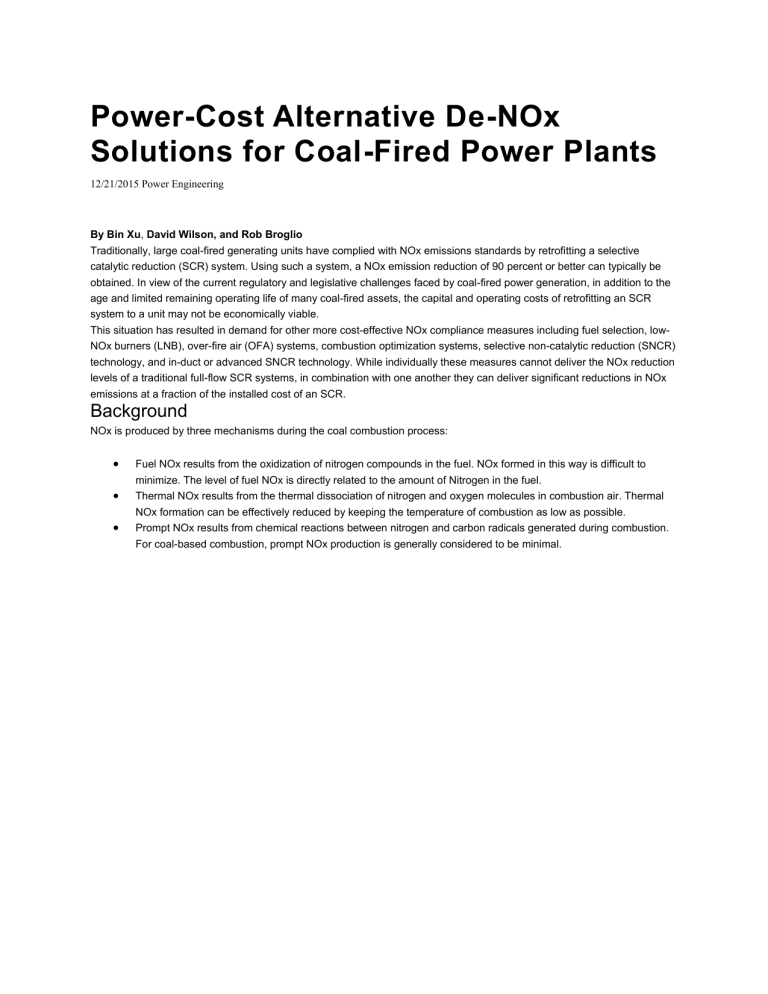 Power-Cost Alternative De-NOx Solutions for Coal-Fired Power Plants

12/21/2015 Power Engineering

By Bin Xu, David Wilson, and Rob Broglio
Traditionally, large coal-fired generating units have complied with NOx emissions standards by retrofitting a selective catalytic reduction (SCR) system. Using such a system, a NOx emission reduction of 90 percent or better can typically be obtained. In view of the current regulatory and legislative challenges faced by coal-fired power generation, in addition to the age and limited remaining operating life of many coal-fired assets, the capital and operating costs of retrofitting an SCR system to a unit may not be economically viable.
This situation has resulted in demand for other more cost-effective NOx compliance measures including fuel selection, low-NOx burners (LNB), over-fire air (OFA) systems, combustion optimization systems, selective non-catalytic reduction (SNCR) technology, and in-duct or advanced SNCR technology. While individually these measures cannot deliver the NOx reduction levels of a traditional full-flow SCR systems, in combination with one another they can deliver significant reductions in NOx emissions at a fraction of the installed cost of an SCR.

Background

NOx is produced by three mechanisms during the coal combustion process:

• Fuel NOx results from the oxidization of nitrogen compounds in the fuel. NOx formed in this way is difficult to minimize. The level of fuel NOx is directly related to the amount of Nitrogen in the fuel.
• Thermal NOx results from the thermal dissociation of nitrogen and oxygen molecules in combustion air. Thermal NOx formation can be effectively reduced by keeping the temperature of combustion as low as possible.
• Prompt NOx results from chemical reactions between nitrogen and carbon radicals generated during combustion. For coal-based combustion, prompt NOx production is generally considered to be minimal.